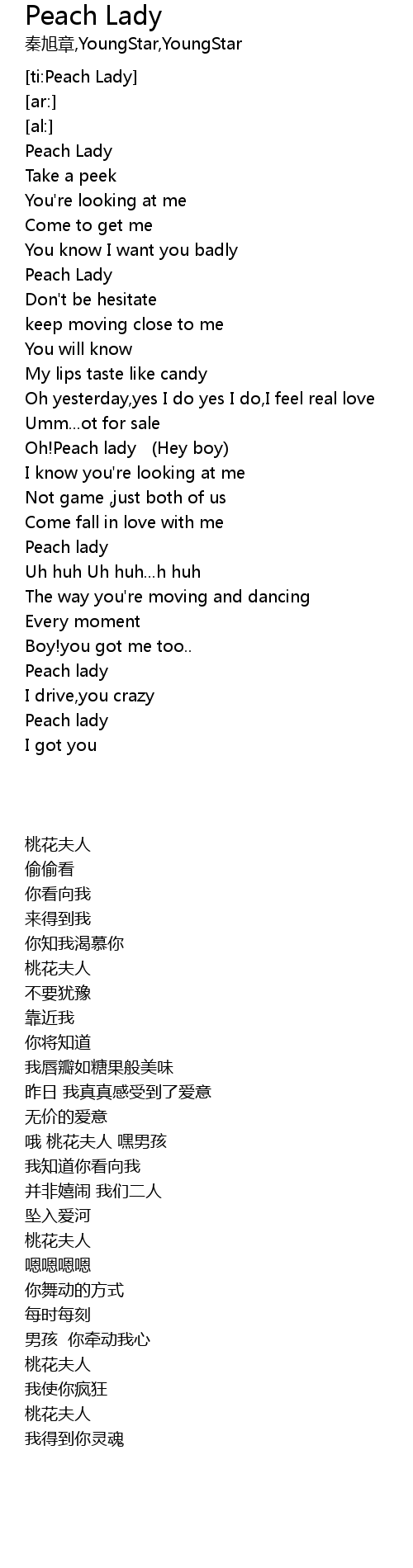 Peach Lady
秦旭章,YoungStar,YoungStar

[ti:Peach Lady]
[ar:]
[al:]
Peach Lady
Take a peek
You're looking at me
Come to get me
You know I want you badly
Peach Lady
Don't be hesitate
keep moving close to me
You will know
My lips taste like candy
Oh yesterday,yes I do yes I do,I feel real love
Umm...ot for sale
Oh!Peach lady (Hey boy)
I know you're looking at me
Not game ,just both of us
Come fall in love with me
Peach lady
Uh huh Uh huh...h huh
The way you're moving and dancing
Every moment
Boy!you got me too..
Peach lady
I drive,you crazy
Peach lady
I got you

桃花夫人
偷偷看
你看向我
来得到我
你知我渴慕你
桃花夫人
不要犹豫
靠近我
你将知道
我唇瓣如糖果般美味
昨日 我真真感受到了爱意
无价的爱意
哦 桃花夫人 嘿男孩
我知道你看向我
并非嬉闹 我们二人
坠入爱河
桃花夫人
嗯嗯嗯嗯
你舞动的方式
每时每刻
男孩 你牵动我心
桃花夫人
我使你疯狂
桃花夫人
我得到你灵魂